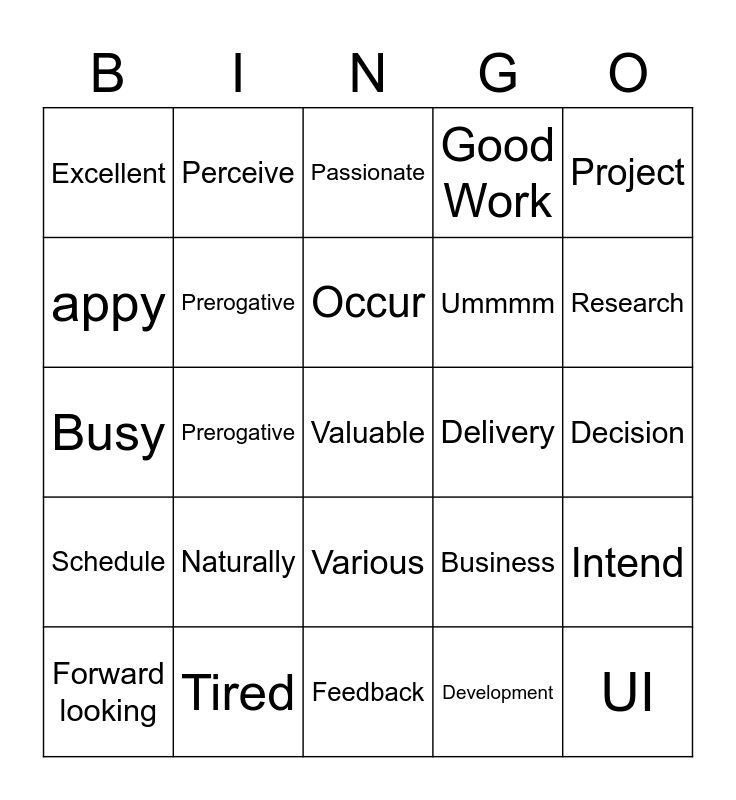 | B | I | N | G | O |
|---|---|---|---|---|
| Excellent | Perceive | Passionate | Good Work | Project |
| appy | Prerogative | Occur | Ummmm | Research |
| Busy | Prerogative | Valuable | Delivery | Decision |
| Schedule | Naturally | Various | Business | Intend |
| Forward looking | Tired | Feedback | Development | UI |